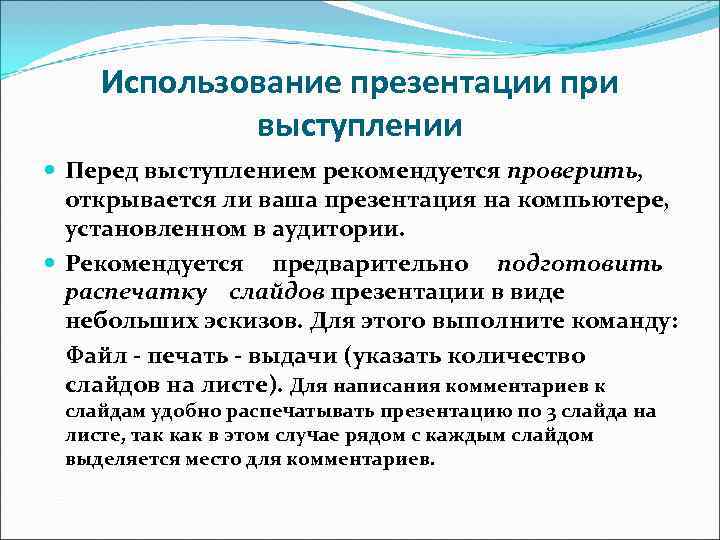 Использование презентации при выступлении

Перед выступлением рекомендуется проверить, открывается ли ваша презентация на компьютере, установленном в аудитории.

Рекомендуется предварительно подготовить распечатку слайдов презентации в виде небольших эскизов. Для этого выполните команду:

Файл - печать - выдачи (указать количество слайдов на листе). Для написания комментариев к слайдам удобно распечатывать презентацию по 3 слайда на листе, так как в этом случае рядом с каждым слайдом выделяется место для комментариев.